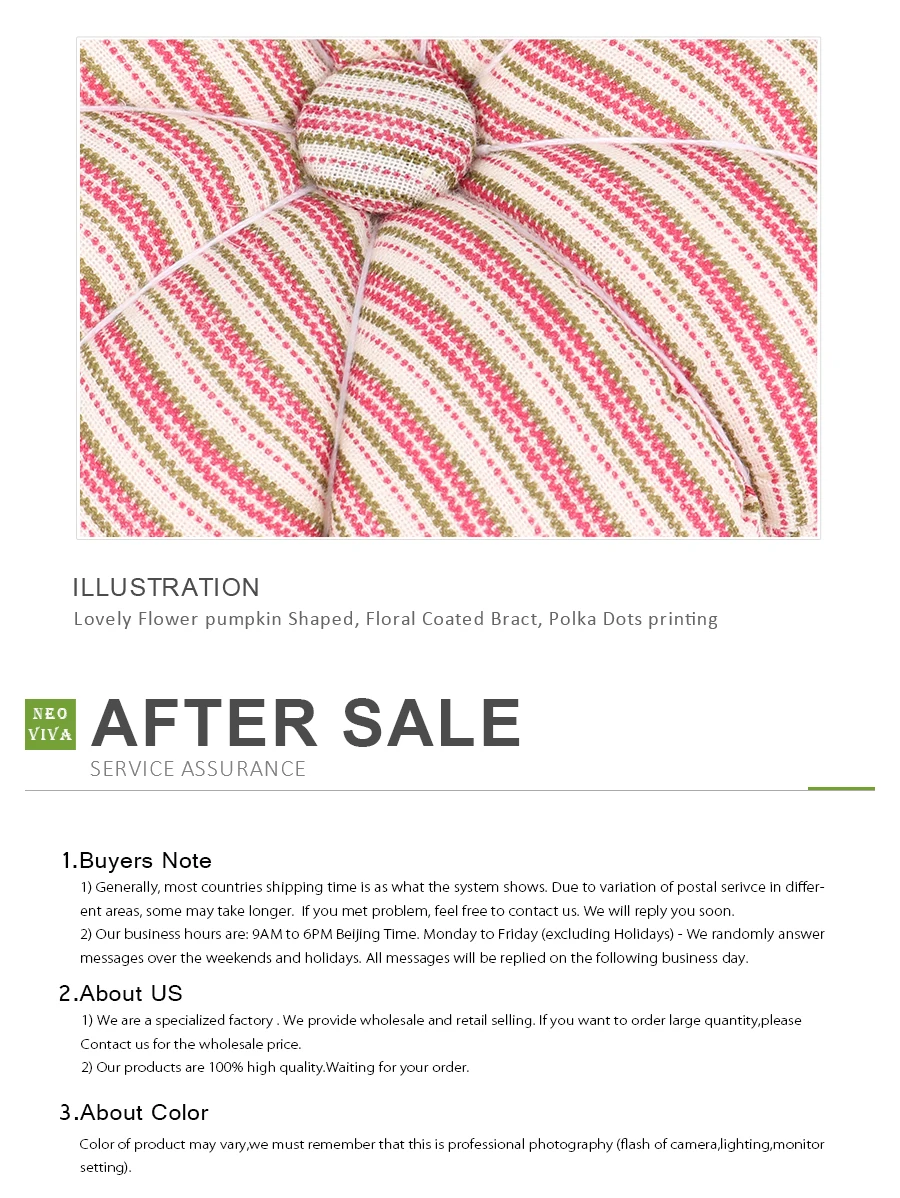 ILLUSTRATION

Lovely Flower pumpkin Shaped, Floral Coated Bract, Polka Dots printing

NEO
VIVA

AFTER SALE

SERVICE ASSURANCE

1.Buyers Note

1) Generally, most countries shipping time is as what the system shows. Due to variation of postal serivce in different areas, some may take longer. If you met problem, feel free to contact us. We will reply you soon.

2) Our business hours are: 9AM to 6PM Beijing Time. Monday to Friday (excluding Holidays) - We randomly answer messages over the weekends and holidays. All messages will be replied on the following business day.

2.About US

1) We are a specialized factory . We provide wholesale and retail selling. If you want to order large quantity,please Contact us for the wholesale price.

2) Our products are 100% high quality.Waiting for your order.

3.About Color

Color of product may vary,we must remember that this is professional photography (flash of camera,lighting,monitor setting).